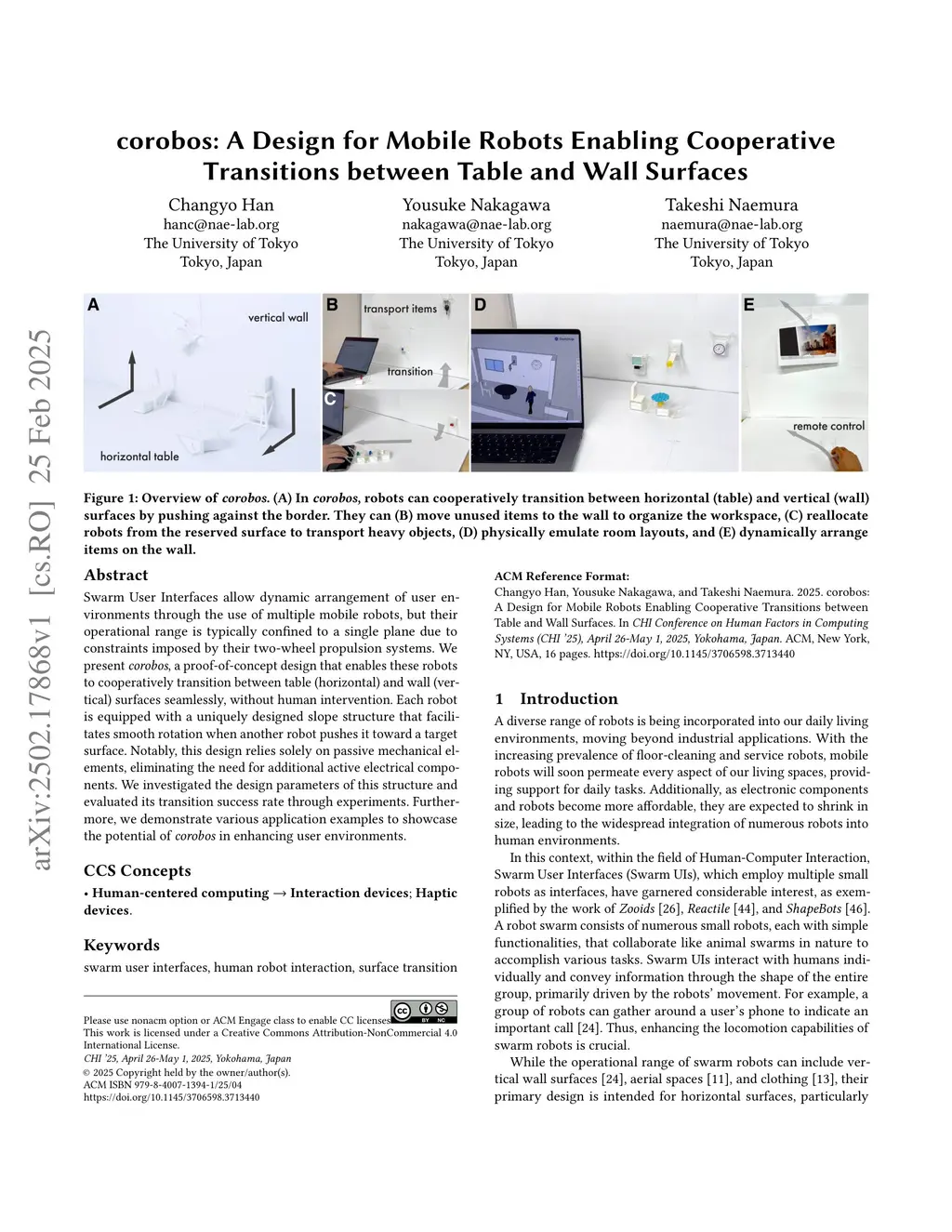 arXiv:2502.17868v1 [cs.RO] 25 Feb 2025

corobos: A Design for Mobile Robots Enabling Cooperative Transitions between Table and Wall Surfaces

Changyo Han
hanc@nae-lab.org
The University of Tokyo
Tokyo, Japan

Yousuke Nakagawa
nakagawa@nae-lab.org
The University of Tokyo
Tokyo, Japan

Takeshi Naemura
naemura@nae-lab.org
The University of Tokyo
Tokyo, Japan

A vertical wall horizontal table B transport items transition C D E remote control

Figure 1: Overview of corobos. (A) In corobos, robots can cooperatively transition between horizontal (table) and vertical (wall) surfaces by pushing against the border. They can (B) move unused items to the wall to organize the workspace, (C) reallocate robots from the reserved surface to transport heavy objects, (D) physically emulate room layouts, and (E) dynamically arrange items on the wall.

Abstract

Swarm User Interfaces allow dynamic arrangement of user environments through the use of multiple mobile robots, but their operational range is typically confined to a single plane due to constraints imposed by their two-wheel propulsion systems. We present corobos, a proof-of-concept design that enables these robots to cooperatively transition between table (horizontal) and wall (vertical) surfaces seamlessly, without human intervention. Each robot is equipped with a uniquely designed slope structure that facilitates smooth rotation when another robot pushes it toward a target surface. Notably, this design relies solely on passive mechanical elements, eliminating the need for additional active electrical components. We investigated the design parameters of this structure and evaluated its transition success rate through experiments. Furthermore, we demonstrate various application examples to showcase the potential of corobos in enhancing user environments.

CCS Concepts

• Human-centered computing → Interaction devices; Haptic devices.

Keywords

swarm user interfaces, human robot interaction, surface transition

Please use nonacm option or ACM Engage class to enable CC licenses
This work is licensed under a Creative Commons Attribution-NonCommercial 4.0 International License.
CHI '25, April 26-May 1, 2025, Yokohama, Japan
© 2025 Copyright held by the owner/author(s).
ACM ISBN 979-8-4007-1394-1/25/04
https://doi.org/10.1145/3706598.3713440

ACM Reference Format:
Changyo Han, Yousuke Nakagawa, and Takeshi Naemura. 2025. corobos: A Design for Mobile Robots Enabling Cooperative Transitions between Table and Wall Surfaces. In CHI Conference on Human Factors in Computing Systems (CHI '25), April 26-May 1, 2025, Yokohama, Japan. ACM, New York, NY, USA, 16 pages. https://doi.org/10.1145/3706598.3713440

1 Introduction

A diverse range of robots is being incorporated into our daily living environments, moving beyond industrial applications. With the increasing prevalence of floor-cleaning and service robots, mobile robots will soon permeate every aspect of our living spaces, providing support for daily tasks. Additionally, as electronic components and robots become more affordable, they are expected to shrink in size, leading to the widespread integration of numerous robots into human environments.

In this context, within the field of Human-Computer Interaction, Swarm User Interfaces (Swarm UIs), which employ multiple small robots as interfaces, have garnered considerable interest, as exemplified by the work of Zooids [26], Reactile [44], and ShapeBots [46]. A robot swarm consists of numerous small robots, each with simple functionalities, that collaborate like animal swarms in nature to accomplish various tasks. Swarm UIs interact with humans individually and convey information through the shape of the entire group, primarily driven by the robots' movement. For example, a group of robots can gather around a user's phone to indicate an important call [24]. Thus, enhancing the locomotion capabilities of swarm robots is crucial.

While the operational range of swarm robots can include vertical wall surfaces [24], aerial spaces [11], and clothing [13], their primary design is intended for horizontal surfaces, particularly